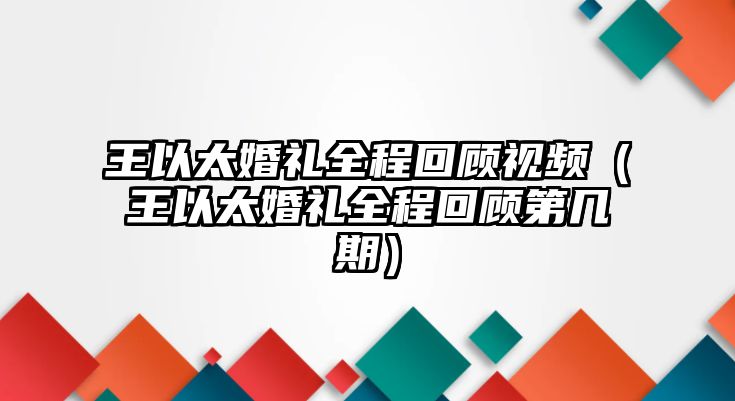 王以太婚礼全程回顾视频（王以太婚礼全程回顾第几期）